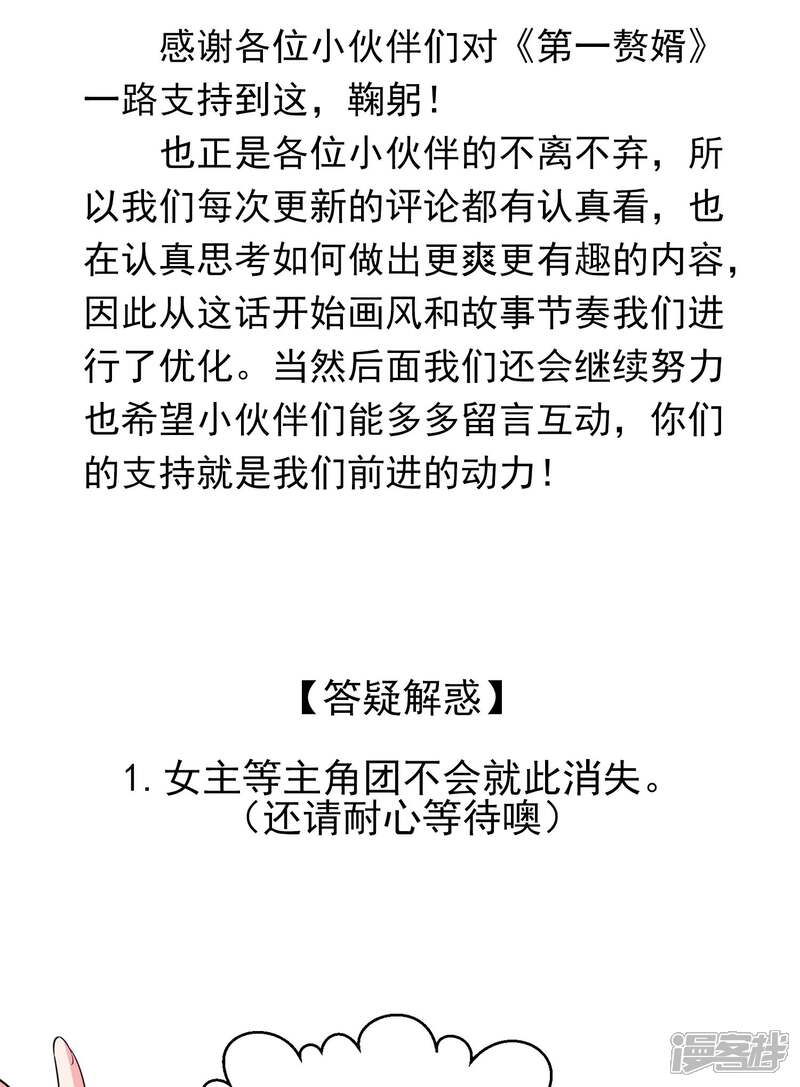 感谢各位小伙伴们对《第一赘婿》一路支持到这，鞠躬！

也正是各位小伙伴的不离不弃，所以我们每次更新的评论都有认真看，也在认真思考如何做出更爽更有趣的内容，因此从这话开始画风和故事节奏我们进行了优化。当然后面我们还会继续努力也希望小伙伴们能多多留言互动，你们的支持就是我们前进的动力！

【答疑解惑】

1. 女主等主角团不会就此消失。
（还请耐心等待噢）

漫客栈